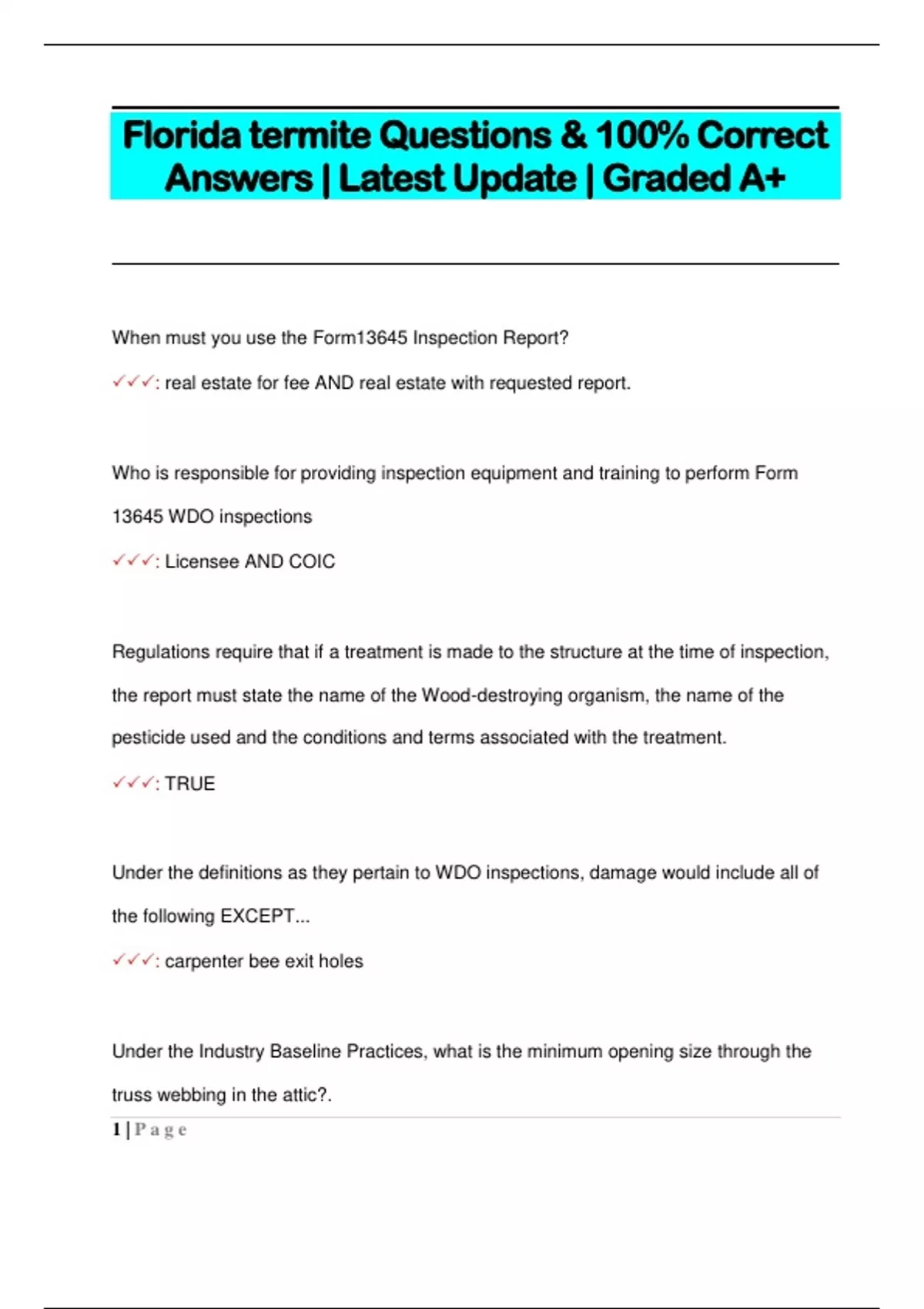 Florida termite Questions & 100% Correct Answers | Latest Update | Graded A+

When must you use the Form13645 Inspection Report?

✓✓✓: real estate for fee AND real estate with requested report.

Who is responsible for providing inspection equipment and training to perform Form 13645 WDO inspections

✓✓✓: Licensee AND COIC

Regulations require that if a treatment is made to the structure at the time of inspection, the report must state the name of the Wood-destroying organism, the name of the pesticide used and the conditions and terms associated with the treatment.

✓✓✓: TRUE

Under the definitions as they pertain to WDO inspections, damage would include all of the following EXCEPT...

✓✓✓: carpenter bee exit holes

Under the Industry Baseline Practices, what is the minimum opening size through the truss webbing in the attic?.

1 | P a g e